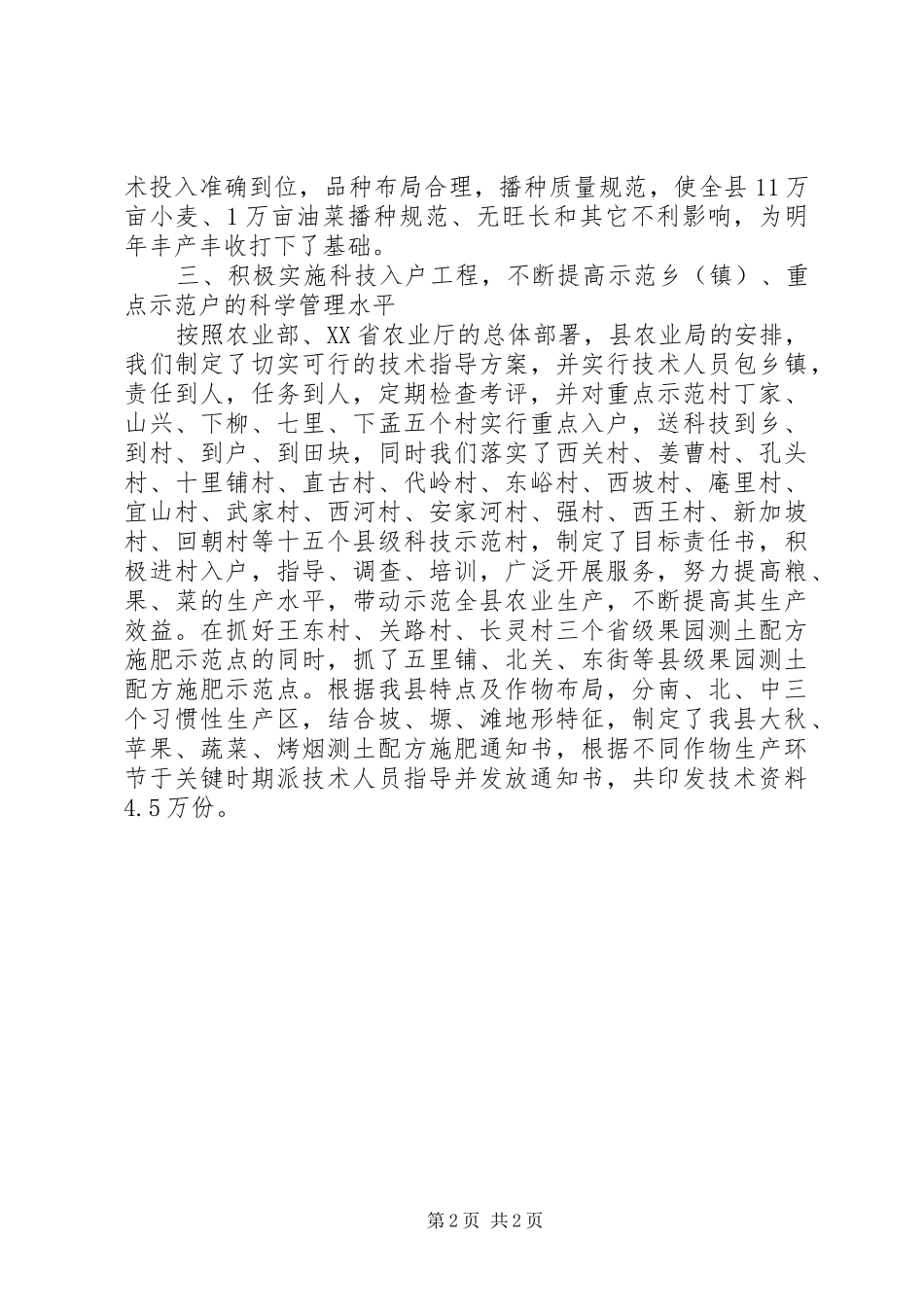 术投入准确到位，品种布局合理，播种质量规范，使全县11万亩小麦、1万亩油菜播种规范、无旺长和其它不利影响，为明年丰产丰收打下了基础。

三、积极实施科技入户工程，不断提高示范乡（镇）、重点示范户的科学管理水平

按照农业部、XX省农业厅的总体部署，县农业局的安排，我们制定了切实可行的技术指导方案，并实行技术人员包乡镇，责任到人，任务到人，定期检查考评，并对重点示范村丁家、山兴、下柳、七里、下孟五个村实行重点入户，送科技到乡、到村、到户、到田块，同时我们落实了西关村、姜曹村、孔头村、十里铺村、直古村、代岭村、东峪村、西坡村、庵里村、宜山村、武家村、西河村、安家河村、强村、西王村、新加坡村、回朝村等十五个县级科技示范村，制定了目标责任书，积极进村入户，指导、调查、培训，广泛开展服务，努力提高粮、果、菜的生产水平，带动示范全县农业生产，不断提高其生产效益。在抓好王东村、关路村、长灵村三个省级果园测土配方施肥示范点的同时，抓了五里铺、北关、东街等县级果园测土配方施肥示范点。根据我县特点及作物布局，分南、北、中三个习惯性生产区，结合坡、塬、滩地形特征，制定了我县大秋、苹果、蔬菜、烤烟测土配方施肥通知书，根据不同作物生产环节于关键时期派技术人员指导并发放通知书，共印发技术资料4.5万份。

第2页 共2页